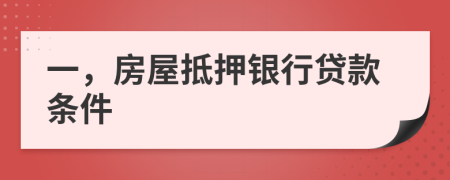 一，房屋抵押银行贷款条件